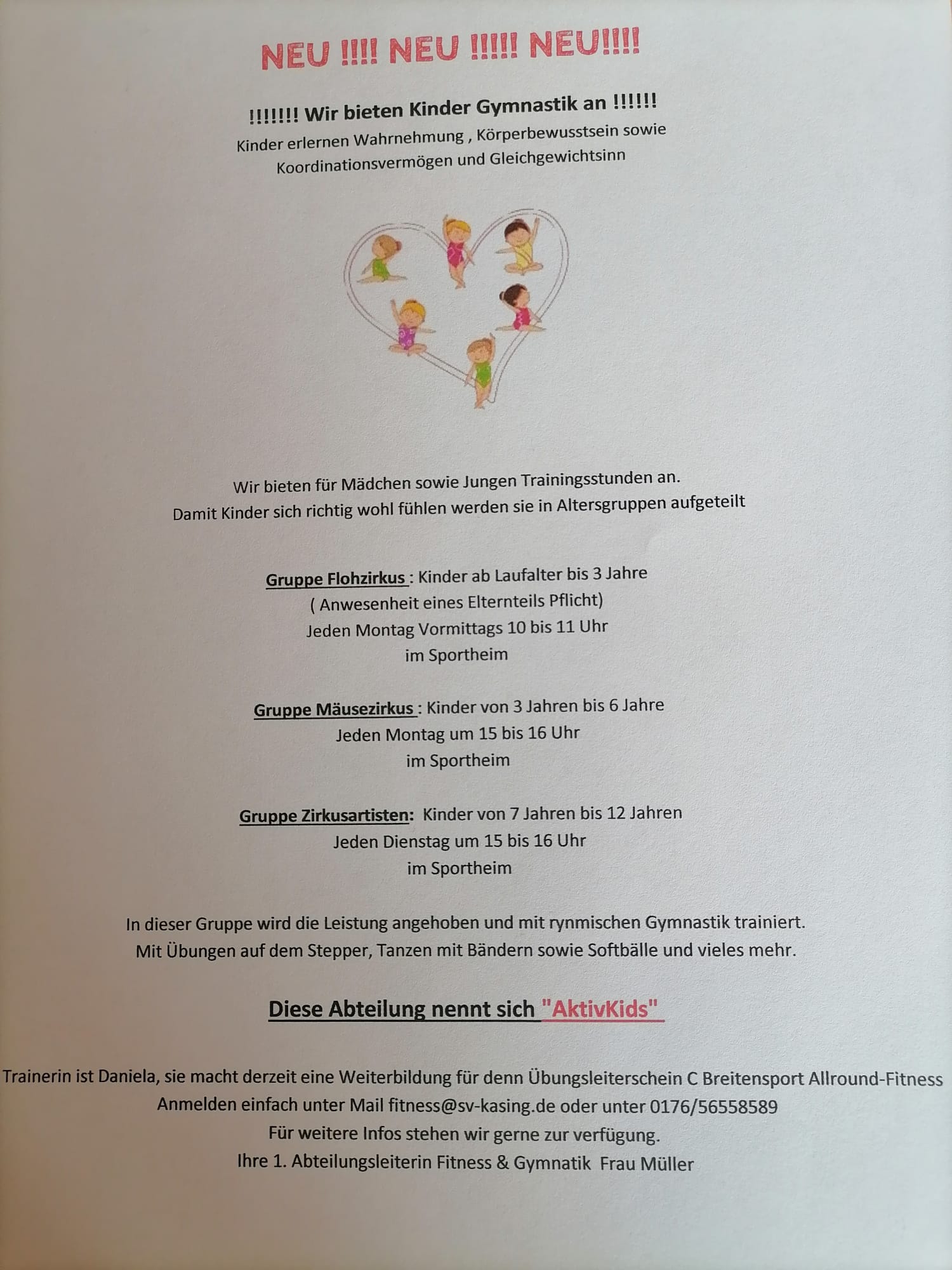 NEU !!!! NEU !!!!! NEU!!!!

!!!!!!! Wir bieten Kinder Gymnastik an !!!!!!
Kinder erlernen Wahrnehmung , Körperbewusstsein sowie Koordinationsvermögen und Gleichgewichtsinn

Wir bieten für Mädchen sowie Jungen Trainingsstunden an.
Damit Kinder sich richtig wohl fühlen werden sie in Altersgruppen aufgeteilt

Gruppe Flohzirkus : Kinder ab Laufalter bis 3 Jahre
( Anwesenheit eines Elternteils Pflicht)
Jeden Montag Vormittags 10 bis 11 Uhr
im Sportheim

Gruppe Mäusezirkus : Kinder von 3 Jahren bis 6 Jahre
Jeden Montag um 15 bis 16 Uhr
im Sportheim

Gruppe Zirkusartisten: Kinder von 7 Jahren bis 12 Jahren
Jeden Dienstag um 15 bis 16 Uhr
im Sportheim

In dieser Gruppe wird die Leistung angehoben und mit rynmischen Gymnastik trainiert.
Mit Übungen auf dem Stepper, Tanzen mit Bändern sowie Softbälle und vieles mehr.

Diese Abteilung nennt sich "AktivKids"

Trainerin ist Daniela, sie macht derzeit eine Weiterbildung für denn Übungsleiterschein C Breitensport Allround-Fitness
Anmelden einfach unter Mail fitness@sv-kasing.de oder unter 0176/56558589
Für weitere Infos stehen wir gerne zur verfügung.
Ihre 1. Abteilungsleiterin Fitness & Gymnatik Frau Müller